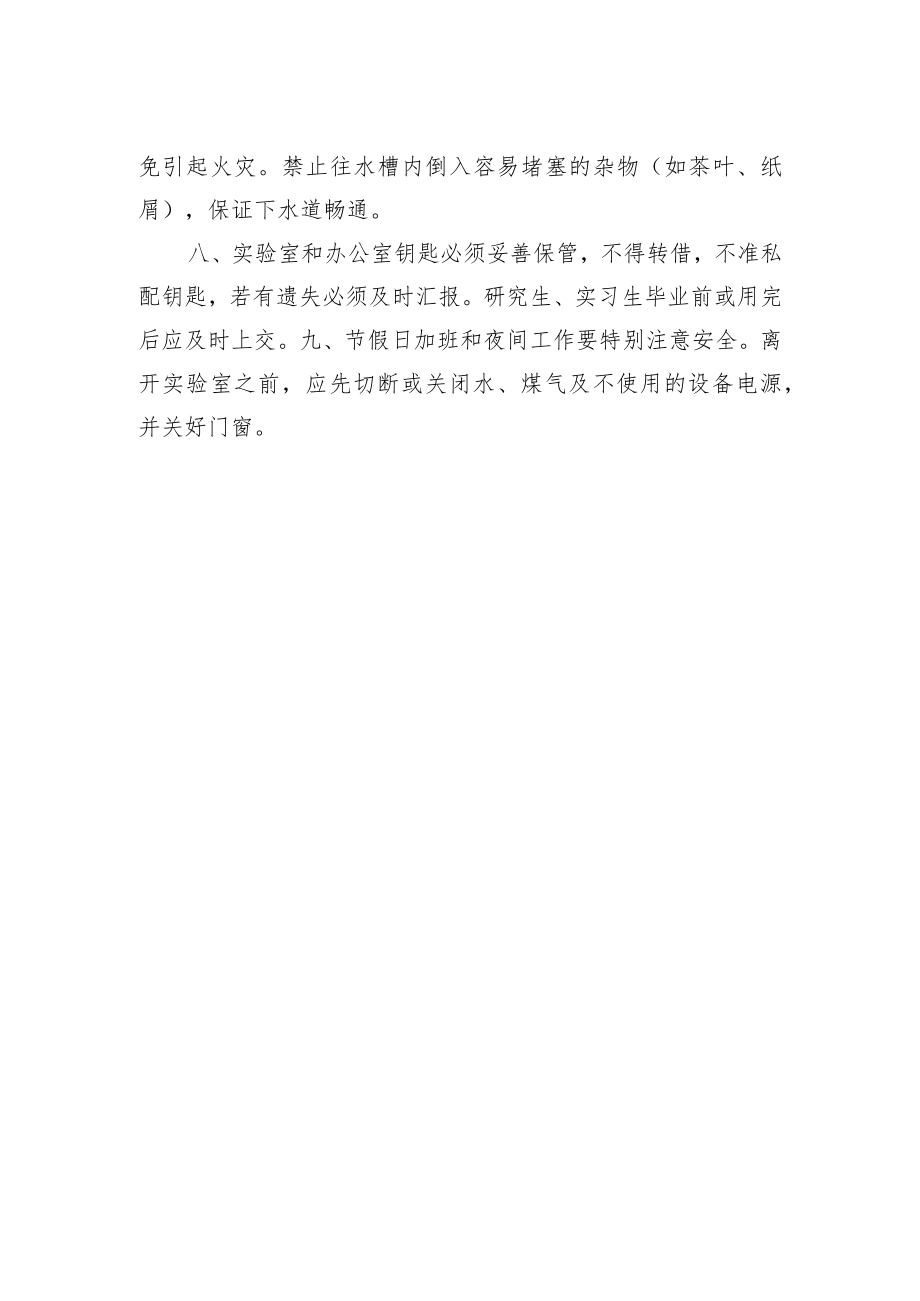 免引起火灾。禁止往水槽内倒入容易堵塞的杂物（如茶叶、纸屑），保证下水道畅通。

八、实验室和办公室钥匙必须妥善保管，不得转借，不准私配钥匙，若有遗失必须及时汇报。研究生、实习生毕业前或用完后应及时上交。九、节假日加班和夜间工作要特别注意安全。离开实验室之前，应先切断或关闭水、煤气及不使用的设备电源，并关好门窗。